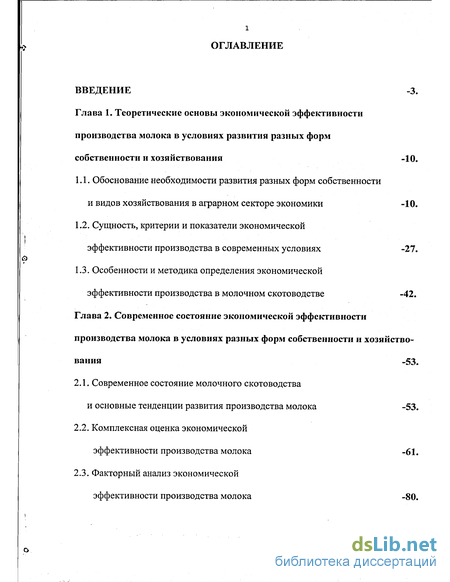 2

ОГЛАВЛЕНИЕ

ВВЕДЕНИЕ -3.

Глава 1. Теоретические основы экономической эффективности производства молока в условиях развития разных форм собственности и хозяйствования -10.

1.1. Обоснование необходимости развития разных форм собственности и видов хозяйствования в аграрном секторе экономики -10.

1.2. Сущность, критерии и показатели экономической эффективности производства в современных условиях -27.

1.3. Особенности и методика определения экономической эффективности производства в молочном скотоводстве -42.

Глава 2. Современное состояние экономической эффективности производства молока в условиях разных форм собственности и хозяйствования -53.

2.1. Современное состояние молочного скотоводства и основные тенденции развития производства молока -53.

2.2. Комплексная оценка экономической эффективности производства молока -61.

2.3. Факторный анализ экономической эффективности производства молока -80.

dsLib.net
библиотека диссертаций